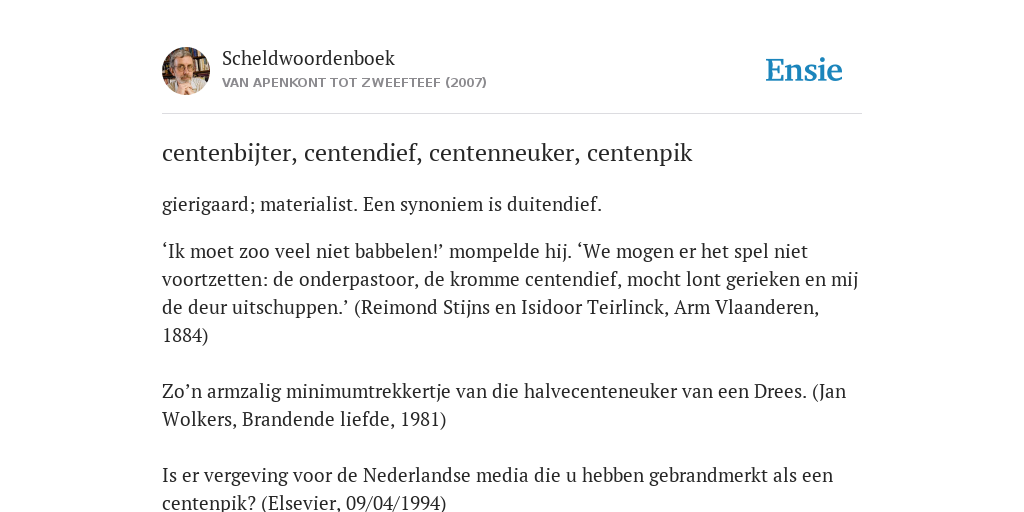 Scheldwoordenboek
VAN APENKONT TOT ZWEEFTEEF (2007)

Ensie

centenbijter, centendief, centenneuker, centenpik

gierigaard; materialist. Een synoniem is duitendief.

‘Ik moet zoo veel niet babbelen!’ mompelde hij. ‘We mogen er het spel niet voortzetten: de onderpastoor, de kromme centendief, mocht lont gerieken en mij de deur uitschuppen.’ (Reimond Stijns en Isidoor Teirlinck, Arm Vlaanderen, 1884)

Zo’n armzalig minimumtrekkertje van die halvecenteneuker van een Drees. (Jan Wolkers, Brandende liefde, 1981)

Is er vergeving voor de Nederlandse media die u hebben gebrandmerkt als een centenpik? (Elsevier, 09/04/1994)